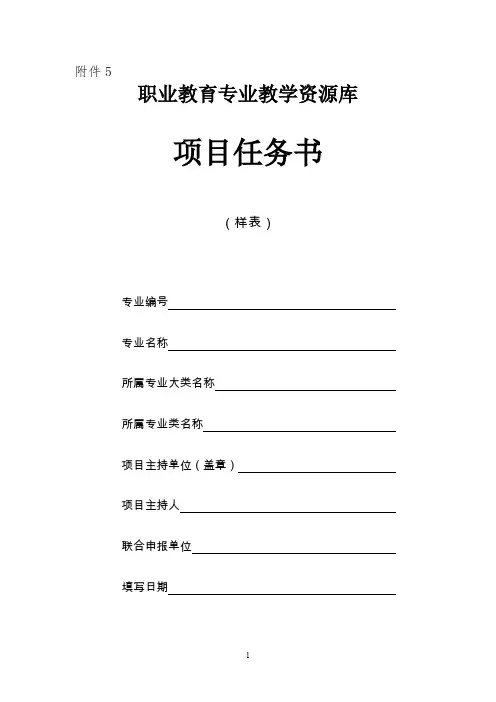 附件 5

职业教育专业教学资源库

项目任务书

（样表）

专业编号

专业名称

所属专业大类名称

所属专业类名称

项目主持单位（盖章）

项目主持人

联合申报单位

填写日期

1